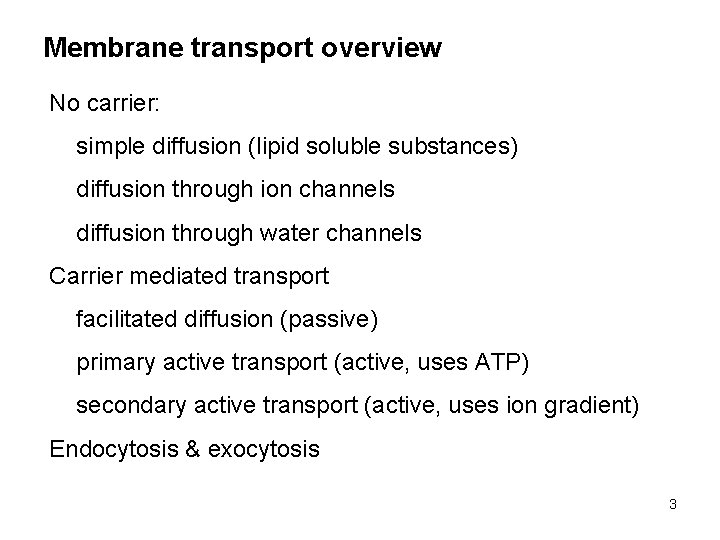 Membrane transport overview

No carrier:

simple diffusion (lipid soluble substances)

diffusion through ion channels

diffusion through water channels

Carrier mediated transport

facilitated diffusion (passive)

primary active transport (active, uses ATP)

secondary active transport (active, uses ion gradient)

Endocytosis & exocytosis

3